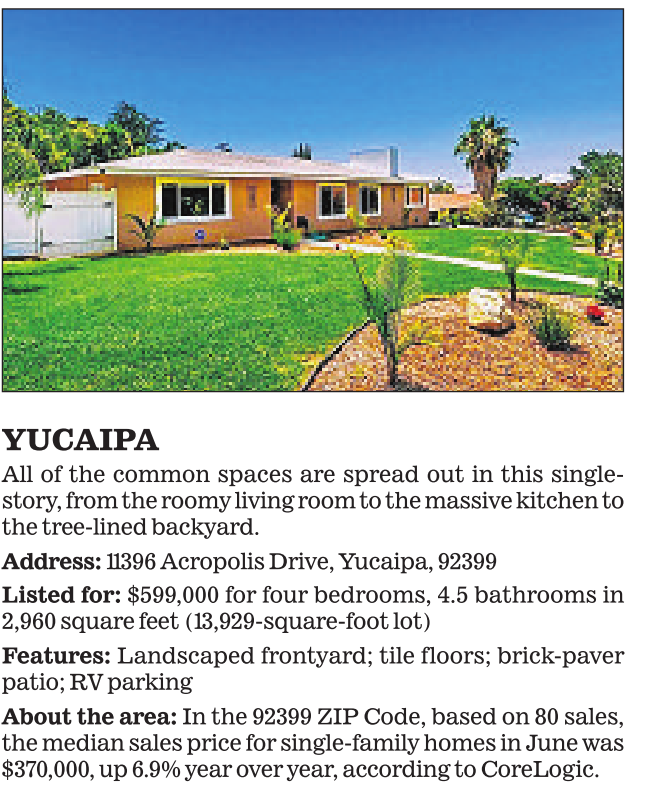 YUCAIPA

All of the common spaces are spread out in this single-story, from the roomy living room to the massive kitchen to the tree-lined backyard.

Address: 11396 Acropolis Drive, Yucaipa, 92399

Listed for: $599,000 for four bedrooms, 4.5 bathrooms in 2,960 square feet (13,929-square-foot lot)

Features: Landscaped frontyard; tile floors; brick-paver patio; RV parking

About the area: In the 92399 ZIP Code, based on 80 sales, the median sales price for single-family homes in June was $370,000, up 6.9% year over year, according to CoreLogic.